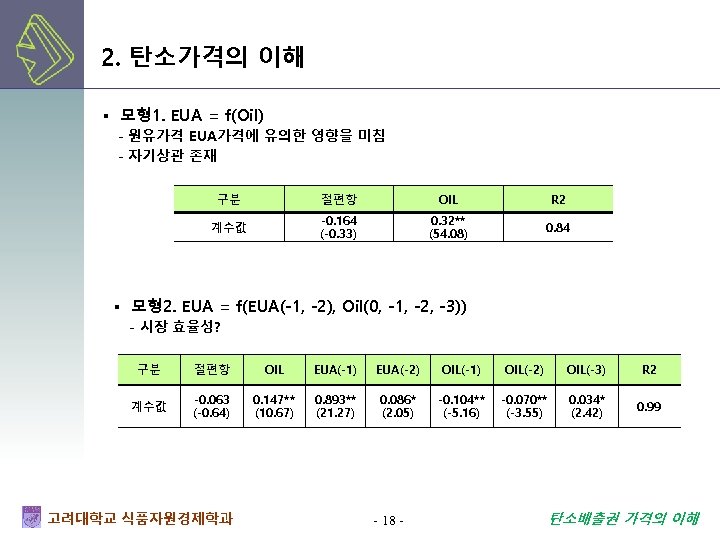 2. 탄소가격의 이해

▪ 모형1. EUA = f(Oil)
- 원유가격 EUA가격에 유의한 영향을 미침
- 자기상관 존재

| 구분 | 절편항 | OIL | R2 |
|---|---|---|---|
| 계수값 | -0.164 (-0.33) | 0.32** (54.08) | 0.84 |

▪ 모형2. EUA = f(EUA(-1, -2), Oil(0, -1, -2, -3))
- 시장 효율성?

| 구분 | 절편항 | OIL | EUA(-1) | EUA(-2) | OIL(-1) | OIL(-2) | OIL(-3) | R2 |
|---|---|---|---|---|---|---|---|---|
| 계수값 | -0.063 (-0.64) | 0.147** (10.67) | 0.893** (21.27) | 0.086* (2.05) | -0.104** (-5.16) | -0.070** (-3.55) | 0.034* (2.42) | 0.99 |

고려대학교 식품자원경제학과

- 18 -

탄소배출권 가격의 이해